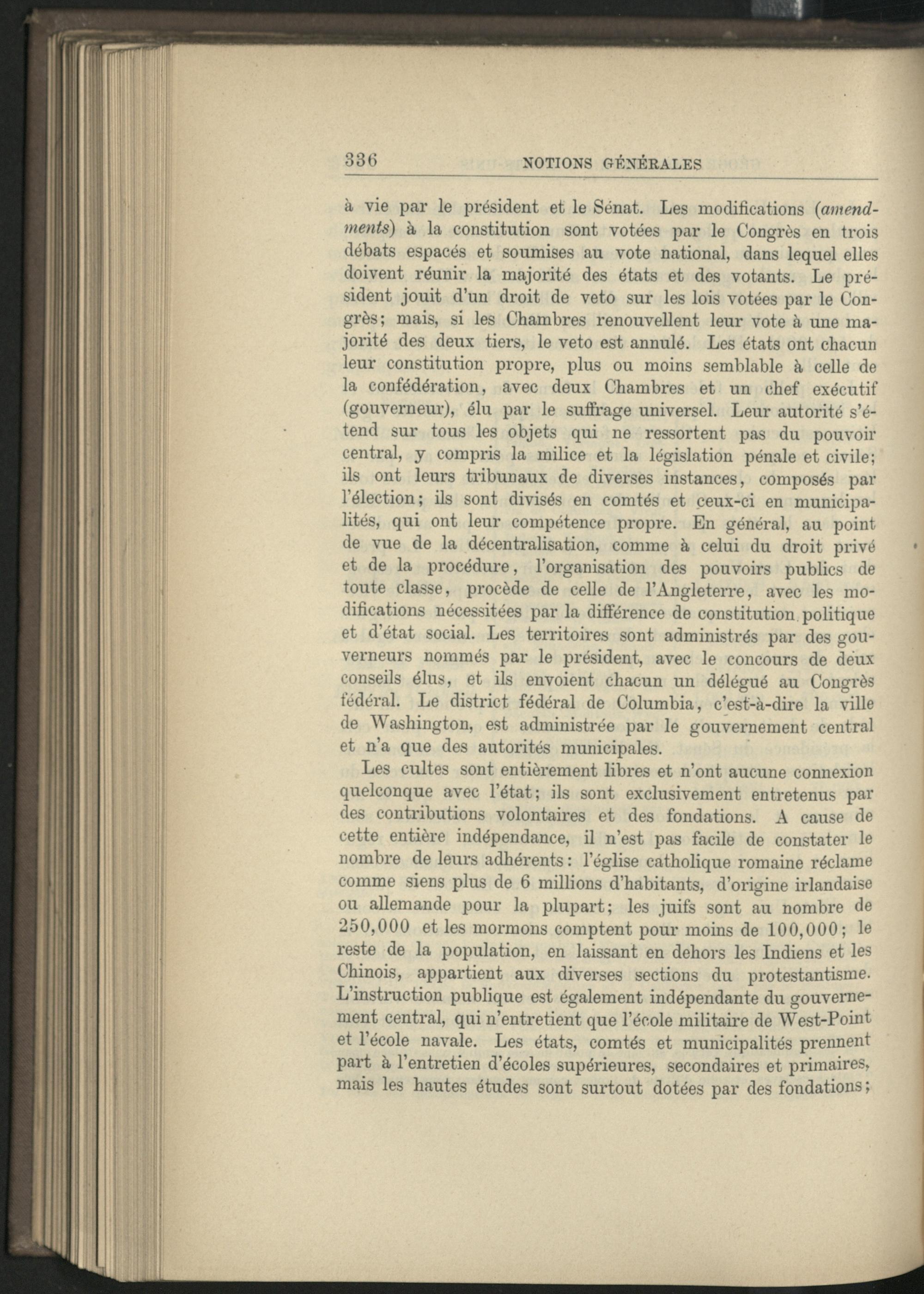 336 NOTIONS GÉNÉRALES

à vie par le président et le Sénat. Les modifications (amendments) à la constitution sont votées par le Congrès en trois débats espacés et soumises au vote national, dans lequel elles doivent réunir la majorité des états et des votants. Le président jouit d'un droit de veto sur les lois votées par le Congrès; mais, si les Chambres renouvellent leur vote à une majorité des deux tiers, le veto est annulé. Les états ont chacun leur constitution propre, plus ou moins semblable à celle de la confédération, avec deux Chambres et un chef exécutif (gouverneur), élu par le suffrage universel. Leur autorité s'étend sur tous les objets qui ne ressortent pas du pouvoir central, y compris la milice et la législation pénale et civile; ils ont leurs tribunaux de diverses instances, composés par l'élection; ils sont divisés en comtés et ceux-ci en municipalités, qui ont leur compétence propre. En général, au point de vue de la décentralisation, comme à celui du droit privé et de la procédure, l'organisation des pouvoirs publics de toute classe, procède de celle de l'Angleterre, avec les modifications nécessitées par la différence de constitution politique et d'état social. Les territoires sont administrés par des gouverneurs nommés par le président, avec le concours de deux conseils élus, et ils envoient chacun un délégué au Congrès fédéral. Le district fédéral de Columbia, c'est-à-dire la ville de Washington, est administrée par le gouvernement central et n'a que des autorités municipales.

Les cultes sont entièrement libres et n'ont aucune connexion quelconque avec l'état; ils sont exclusivement entretenus par des contributions volontaires et des fondations. A cause de cette entière indépendance, il n'est pas facile de constater le nombre de leurs adhérents: l'église catholique romaine réclame comme siens plus de 6 millions d'habitants, d'origine irlandaise ou allemande pour la plupart; les juifs sont au nombre de 250,000 et les mormons comptent pour moins de 100,000; le reste de la population, en laissant en dehors les Indiens et les Chinois, appartient aux diverses sections du protestantisme. L'instruction publique est également indépendante du gouvernement central, qui n'entretient que l'école militaire de West-Point et l'école navale. Les états, comtés et municipalités prennent part à l'entretien d'écoles supérieures, secondaires et primaires, mais les hautes études sont surtout dotées par des fondations;